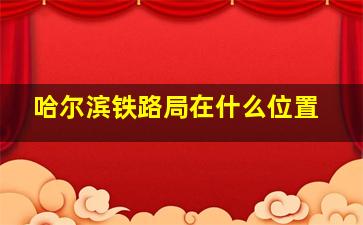 哈尔滨铁路局在什么位置